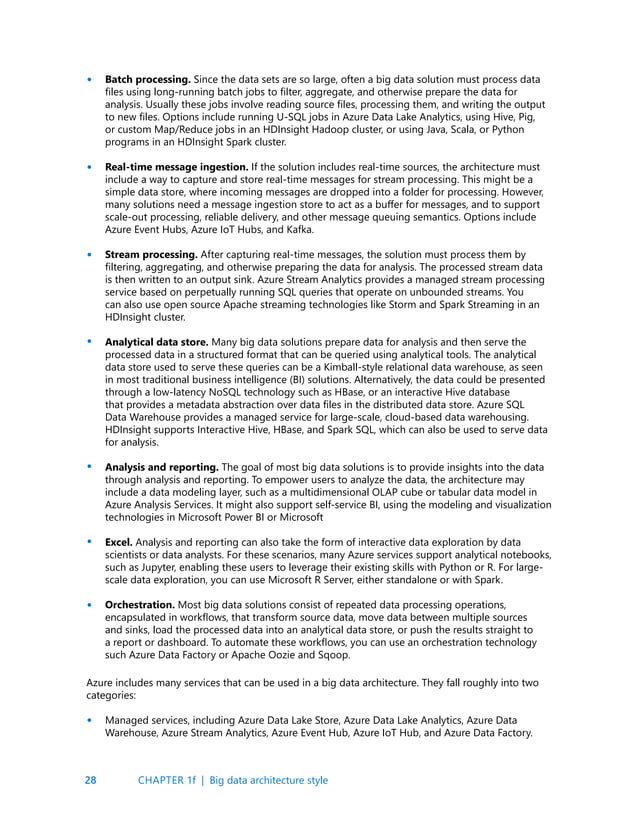 • **Batch processing.** Since the data sets are so large, often a big data solution must process data files using long-running batch jobs to filter, aggregate, and otherwise prepare the data for analysis. Usually these jobs involve reading source files, processing them, and writing the output to new files. Options include running U-SQL jobs in Azure Data Lake Analytics, using Hive, Pig, or custom Map/Reduce jobs in an HDInsight Hadoop cluster, or using Java, Scala, or Python programs in an HDInsight Spark cluster.

• **Real-time message ingestion.** If the solution includes real-time sources, the architecture must include a way to capture and store real-time messages for stream processing. This might be a simple data store, where incoming messages are dropped into a folder for processing. However, many solutions need a message ingestion store to act as a buffer for messages, and to support scale-out processing, reliable delivery, and other message queuing semantics. Options include Azure Event Hubs, Azure IoT Hubs, and Kafka.

• **Stream processing.** After capturing real-time messages, the solution must process them by filtering, aggregating, and otherwise preparing the data for analysis. The processed stream data is then written to an output sink. Azure Stream Analytics provides a managed stream processing service based on perpetually running SQL queries that operate on unbounded streams. You can also use open source Apache streaming technologies like Storm and Spark Streaming in an HDInsight cluster.

• **Analytical data store.** Many big data solutions prepare data for analysis and then serve the processed data in a structured format that can be queried using analytical tools. The analytical data store used to serve these queries can be a Kimball-style relational data warehouse, as seen in most traditional business intelligence (BI) solutions. Alternatively, the data could be presented through a low-latency NoSQL technology such as HBase, or an interactive Hive database that provides a metadata abstraction over data files in the distributed data store. Azure SQL Data Warehouse provides a managed service for large-scale, cloud-based data warehousing. HDInsight supports Interactive Hive, HBase, and Spark SQL, which can also be used to serve data for analysis.

• **Analysis and reporting.** The goal of most big data solutions is to provide insights into the data through analysis and reporting. To empower users to analyze the data, the architecture may include a data modeling layer, such as a multidimensional OLAP cube or tabular data model in Azure Analysis Services. It might also support self-service BI, using the modeling and visualization technologies in Microsoft Power BI or Microsoft

• **Excel.** Analysis and reporting can also take the form of interactive data exploration by data scientists or data analysts. For these scenarios, many Azure services support analytical notebooks, such as Jupyter, enabling these users to leverage their existing skills with Python or R. For large-scale data exploration, you can use Microsoft R Server, either standalone or with Spark.

• **Orchestration.** Most big data solutions consist of repeated data processing operations, encapsulated in workflows, that transform source data, move data between multiple sources and sinks, load the processed data into an analytical data store, or push the results straight to a report or dashboard. To automate these workflows, you can use an orchestration technology such Azure Data Factory or Apache Oozie and Sqoop.

Azure includes many services that can be used in a big data architecture. They fall roughly into two categories:

• Managed services, including Azure Data Lake Store, Azure Data Lake Analytics, Azure Data Warehouse, Azure Stream Analytics, Azure Event Hub, Azure IoT Hub, and Azure Data Factory.

28 CHAPTER 1f | Big data architecture style